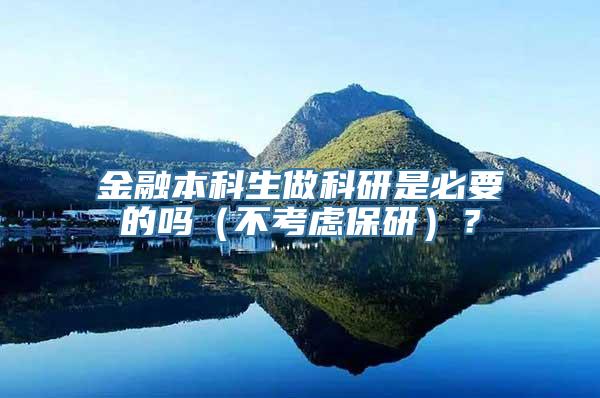 金融本科生做科研是必要的吗（不考虑保研）？